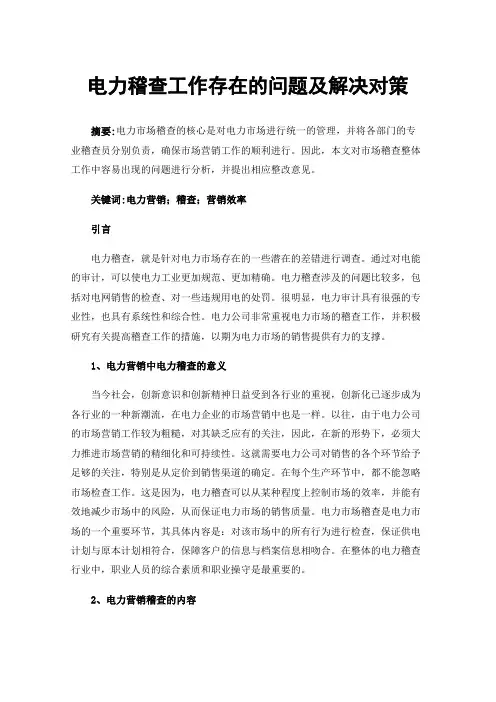 电力稽查工作存在的问题及解决对策

摘要:电力市场稽查的核心是对电力市场进行统一的管理，并将各部门的专业稽查员分别负责，确保市场营销工作的顺利进行。因此，本文对市场稽查整体工作中容易出现的问题进行分析，并提出相应整改意见。

关键词:电力营销；稽查；营销效率

引言

电力稽查，就是针对电力市场存在的一些潜在的差错进行调查。通过对电能的审计，可以使电力工业更加规范、更加精确。电力稽查涉及的问题比较多，包括对电网销售的检查、对一些违规用电的处罚。很明显，电力审计具有很强的专业性，也具有系统性和综合性。电力公司非常重视电力市场的稽查工作，并积极研究有关提高稽查工作的措施，以期为电力市场的销售提供有力的支撑。

1、电力营销中电力稽查的意义

当今社会，创新意识和创新精神日益受到各行业的重视，创新化已逐步成为各行业的一种新潮流，在电力企业的市场营销中也是一样。以往，由于电力公司的市场营销工作较为粗糙，对其缺乏应有的关注，因此，在新的形势下，必须大力推进市场营销的精细化和可持续性。这就需要电力公司对销售的各个环节给予足够的关注，特别是从定价到销售渠道的确定。在每个生产环节中，都不能忽略市场检查工作。这是因为，电力稽查可以从某种程度上控制市场的效率，并能有效地减少市场中的风险，从而保证电力市场的销售质量。电力市场稽查是电力市场的一个重要环节，其具体内容是：对该市场中的所有行为进行检查，保证供电计划与原本计划相符合，保障客户的信息与档案信息相吻合。在整体的电力稽查行业中，职业人员的综合素质和职业操守是最重要的。

2、电力营销稽查的内容